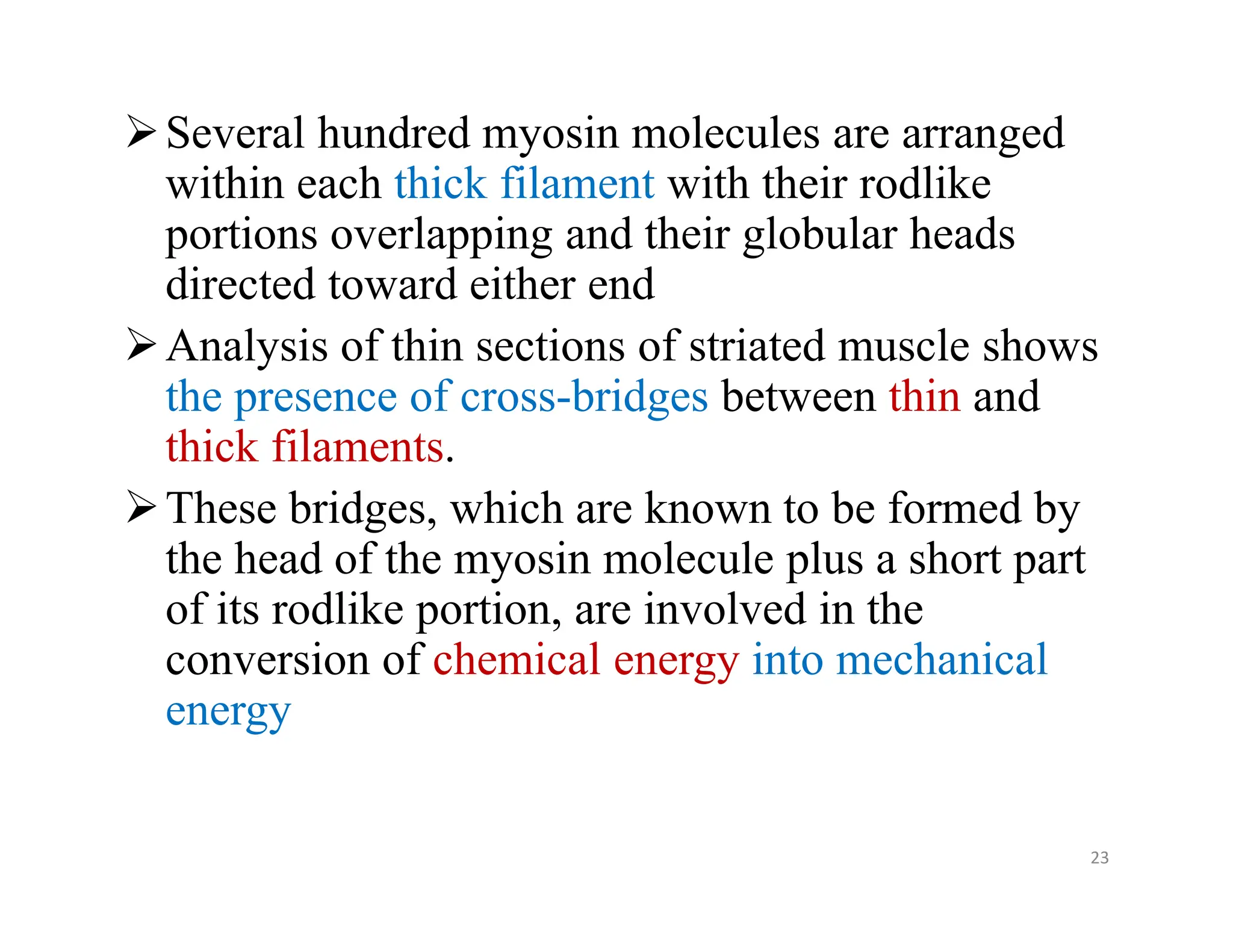 ➢ Several hundred myosin molecules are arranged within each thick filament with their rodlike portions overlapping and their globular heads directed toward either end

➢ Analysis of thin sections of striated muscle shows the presence of cross-bridges between thin and thick filaments.

➢ These bridges, which are known to be formed by the head of the myosin molecule plus a short part of its rodlike portion, are involved in the conversion of chemical energy into mechanical energy

23